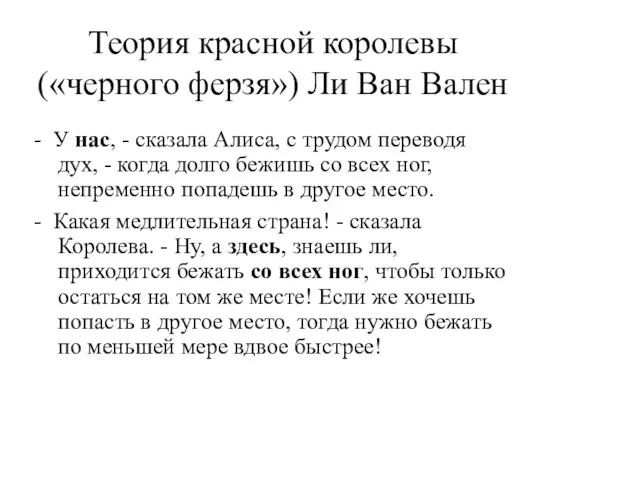 Теория красной королевы («черного ферзя») Ли Ван Вален

- У нас, - сказала Алиса, с трудом переводя дух, - когда долго бежишь со всех ног, непременно попадешь в другое место.

- Какая медлительная страна! - сказала Королева. - Ну, а здесь, знаешь ли, приходится бежать со всех ног, чтобы только остаться на том же месте! Если же хочешь попасть в другое место, тогда нужно бежать по меньшей мере вдвое быстрее!